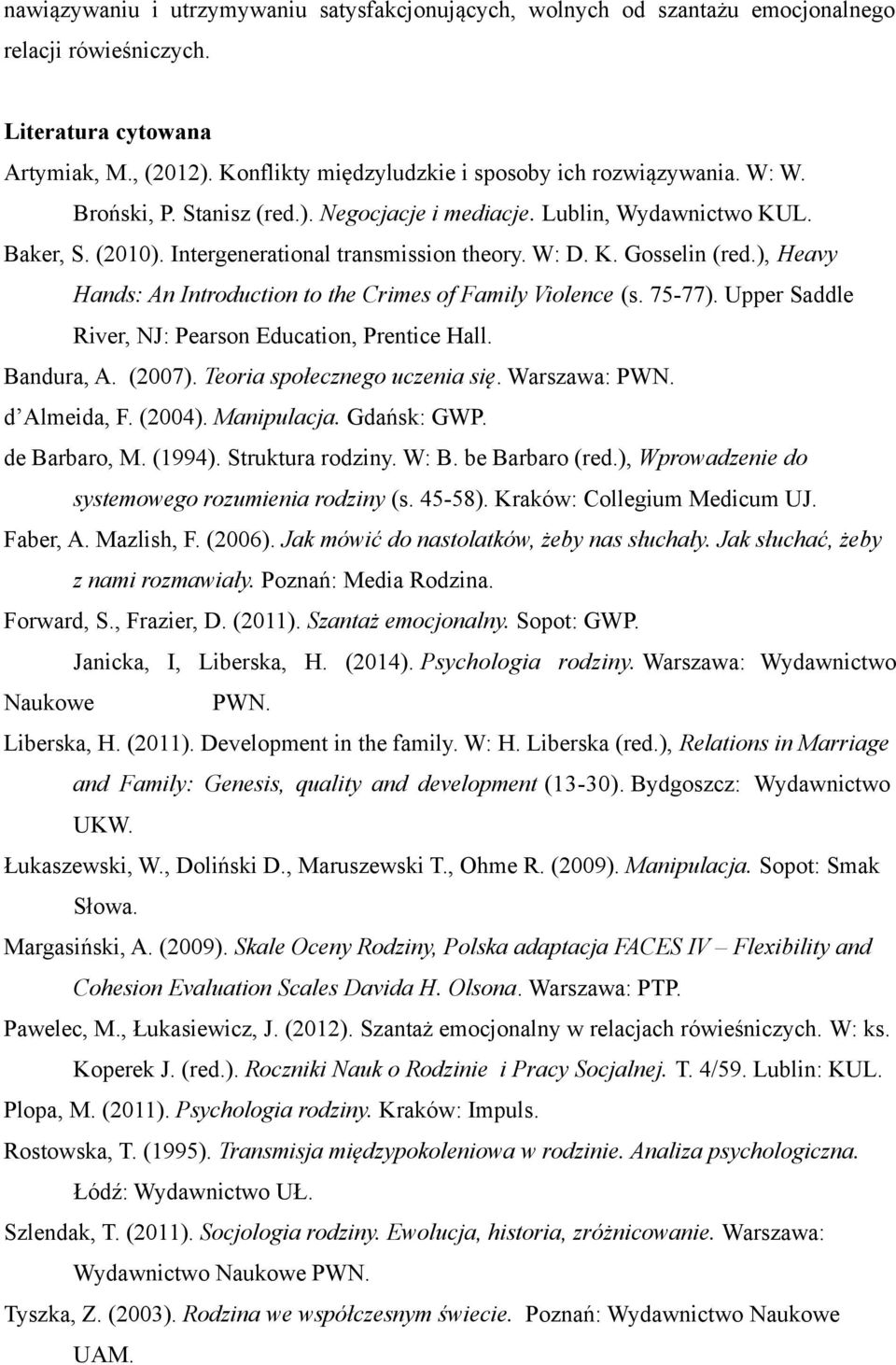 nawiązywaniu i utrzymywaniu satysfakcjonujących, wolnych od szantażu emocjonalnego relacji rówieśniczych.

Literatura cytowana

Artymiak, M., (2012). Konflikty międzyludzkie i sposoby ich rozwiązywania. W: W. Broński, P. Stanisz (red.). Negocjacje i mediacje. Lublin, Wydawnictwo KUL.

Baker, S. (2010). Intergenerational transmission theory. W: D. K. Gosselin (red.), Heavy Hands: An Introduction to the Crimes of Family Violence (s. 75-77). Upper Saddle River, NJ: Pearson Education, Prentice Hall.

Bandura, A. (2007). Teoria społecznego uczenia się. Warszawa: PWN.

d' Almeida, F. (2004). Manipulacja. Gdańsk: GWP.

de Barbaro, M. (1994). Struktura rodziny. W: B. be Barbaro (red.), Wprowadzenie do systemowego rozumienia rodziny (s. 45-58). Kraków: Collegium Medicum UJ.

Faber, A. Mazlish, F. (2006). Jak mówić do nastolatków, żeby nas słuchały. Jak słuchać, żeby z nami rozmawiały. Poznań: Media Rodzina.

Forward, S., Frazier, D. (2011). Szantaż emocjonalny. Sopot: GWP.

Janicka, I, Liberska, H. (2014). Psychologia rodziny. Warszawa: Wydawnictwo Naukowe PWN.

Liberska, H. (2011). Development in the family. W: H. Liberska (red.), Relations in Marriage and Family: Genesis, quality and development (13-30). Bydgoszcz: Wydawnictwo UKW.

Łukaszewski, W., Doliński D., Maruszewski T., Ohme R. (2009). Manipulacja. Sopot: Smak Słowa.

Margasiński, A. (2009). Skale Oceny Rodziny, Polska adaptacja FACES IV – Flexibility and Cohesion Evaluation Scales Davida H. Olsona. Warszawa: PTP.

Pawelec, M., Łukasiewicz, J. (2012). Szantaż emocjonalny w relacjach rówieśniczych. W: ks. Koperek J. (red.). Roczniki Nauk o Rodzinie i Pracy Socjalnej. T. 4/59. Lublin: KUL.

Plopa, M. (2011). Psychologia rodziny. Kraków: Impuls.

Rostowska, T. (1995). Transmisja międzypokoleniowa w rodzinie. Analiza psychologiczna. Łódź: Wydawnictwo UŁ.

Szlendak, T. (2011). Socjologia rodziny. Ewolucja, historia, zróżnicowanie. Warszawa: Wydawnictwo Naukowe PWN.

Tyszka, Z. (2003). Rodzina we współczesnym świecie. Poznań: Wydawnictwo Naukowe UAM.